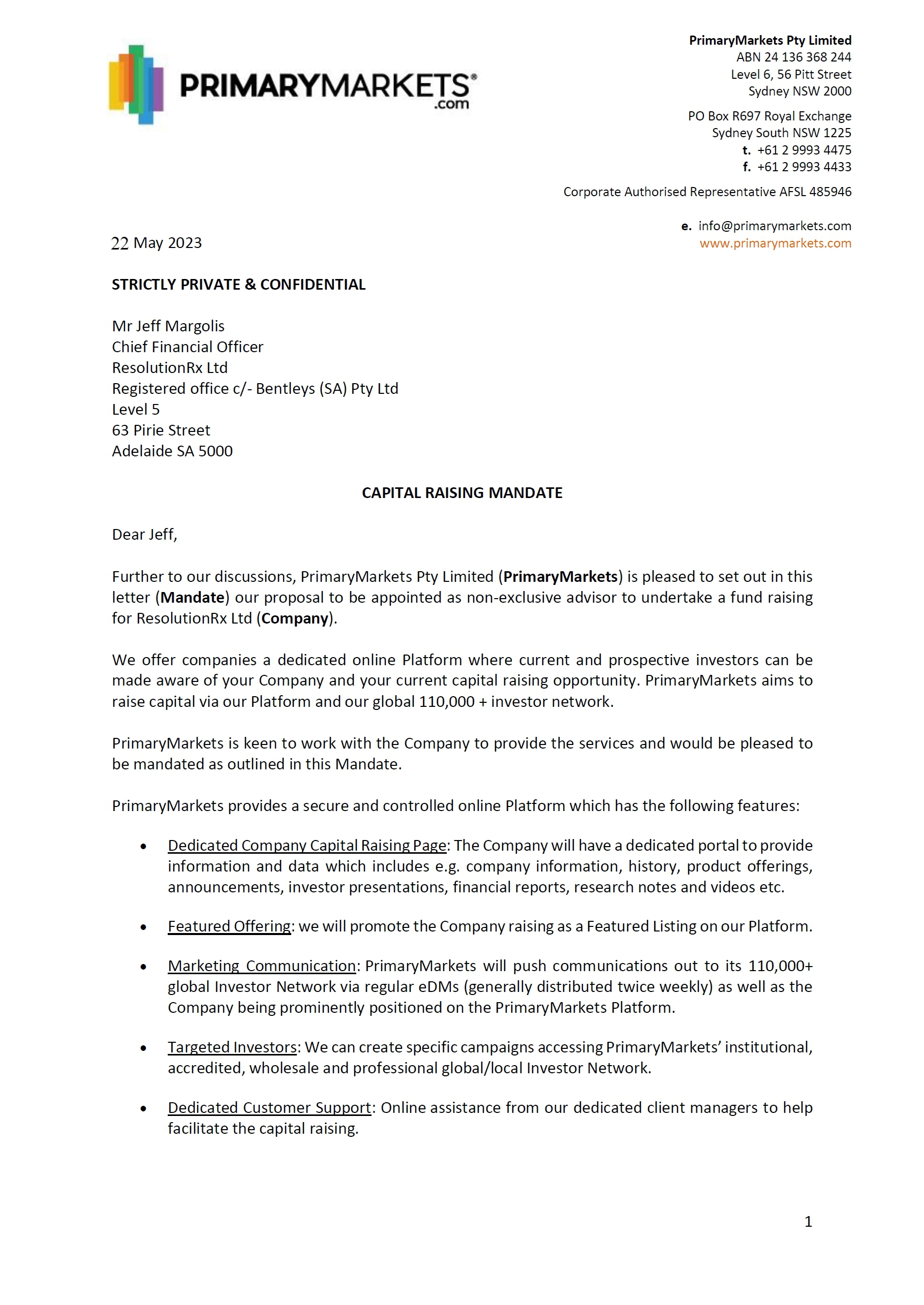 PRIMARYMARKETS®
.com

PrimaryMarkets Pty Limited
ABN 24 136 368 244
Level 6, 56 Pitt Street
Sydney NSW 2000

PO Box R697 Royal Exchange
Sydney South NSW 1225
t. +61 2 9993 4475
f. +61 2 9993 4433

Corporate Authorised Representative AFSL 485946

e. info@primarymarkets.com
www.primarymarkets.com

22 May 2023

STRICTLY PRIVATE & CONFIDENTIAL

Mr Jeff Margolis
Chief Financial Officer
ResolutionRx Ltd
Registered office c/- Bentleys (SA) Pty Ltd
Level 5
63 Pirie Street
Adelaide SA 5000

CAPITAL RAISING MANDATE

Dear Jeff,

Further to our discussions, PrimaryMarkets Pty Limited (PrimaryMarkets) is pleased to set out in this letter (Mandate) our proposal to be appointed as non-exclusive advisor to undertake a fund raising for ResolutionRx Ltd (Company).

We offer companies a dedicated online Platform where current and prospective investors can be made aware of your Company and your current capital raising opportunity. PrimaryMarkets aims to raise capital via our Platform and our global 110,000 + investor network.

PrimaryMarkets is keen to work with the Company to provide the services and would be pleased to be mandated as outlined in this Mandate.

PrimaryMarkets provides a secure and controlled online Platform which has the following features:

• Dedicated Company Capital Raising Page: The Company will have a dedicated portal to provide information and data which includes e.g. company information, history, product offerings, announcements, investor presentations, financial reports, research notes and videos etc.

• Featured Offering: we will promote the Company raising as a Featured Listing on our Platform.

• Marketing Communication: PrimaryMarkets will push communications out to its 110,000+ global Investor Network via regular eDMs (generally distributed twice weekly) as well as the Company being prominently positioned on the PrimaryMarkets Platform.

• Targeted Investors: We can create specific campaigns accessing PrimaryMarkets' institutional, accredited, wholesale and professional global/local Investor Network.

• Dedicated Customer Support: Online assistance from our dedicated client managers to help facilitate the capital raising.

1